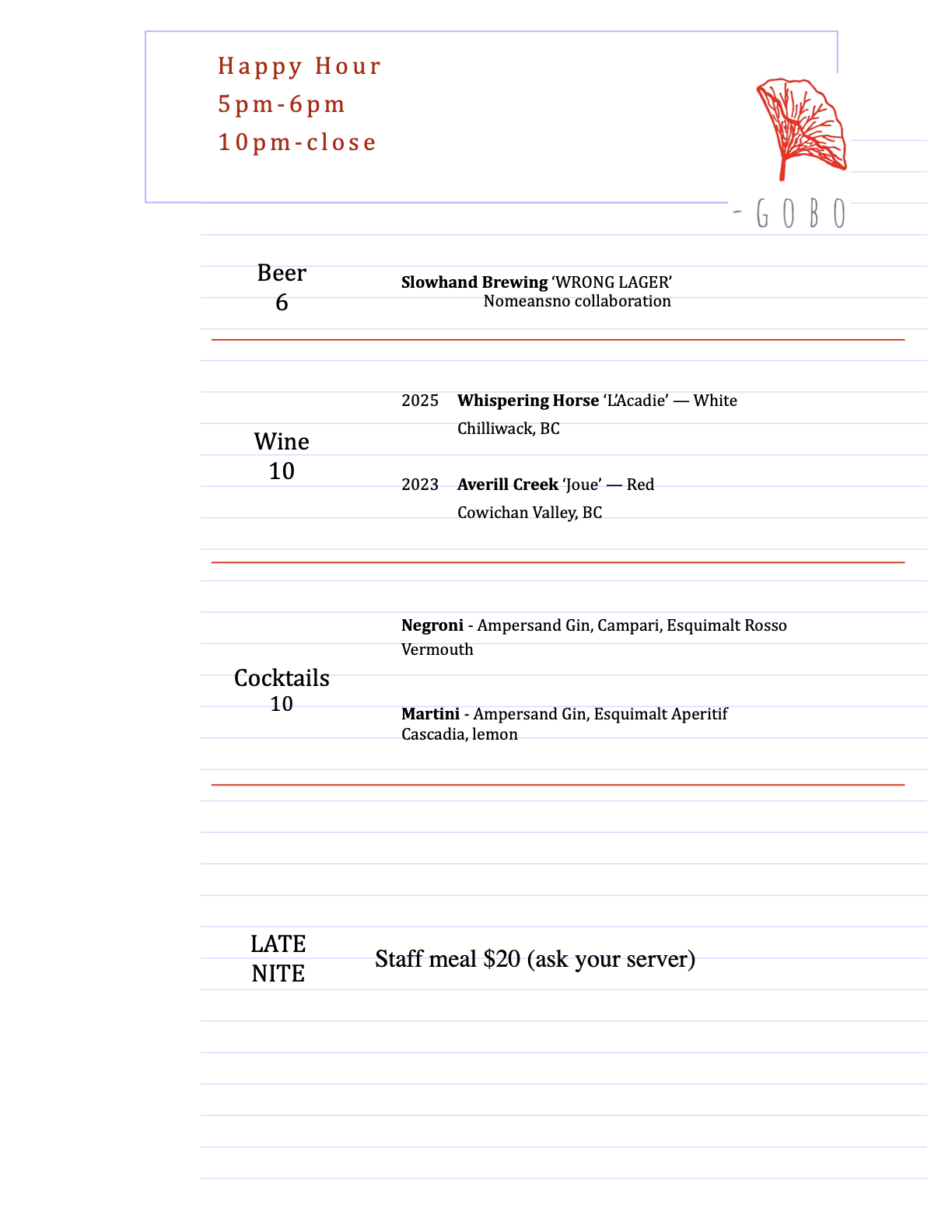 Happy Hour
5pm-6pm
10pm-close

- GOBO

Beer
6

Slowhand Brewing 'WRONG LAGER'
Nomeansno collaboration

Wine
10

2025 Whispering Horse 'L'Acadie' — White
Chilliwack, BC

2023 Averill Creek 'Joue' — Red
Cowichan Valley, BC

Cocktails
10

Negroni - Ampersand Gin, Campari, Esquimalt Rosso Vermouth

Martini - Ampersand Gin, Esquimalt Aperitif Cascadia, lemon

LATE
NITE

Staff meal $20 (ask your server)